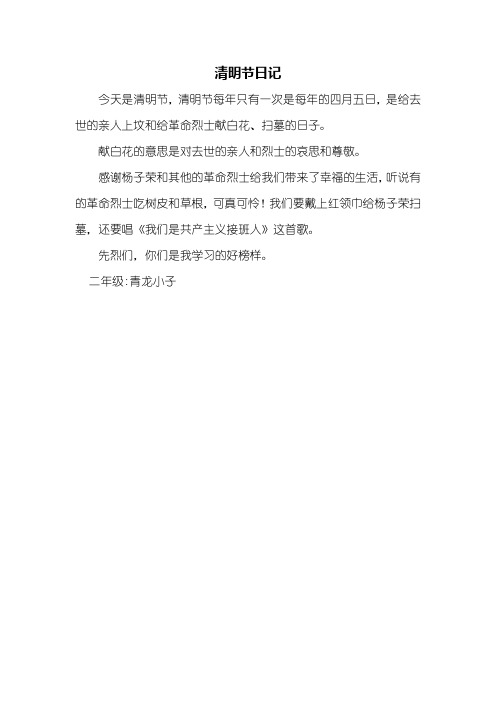 清明节日记

今天是清明节，清明节每年只有一次是每年的四月五日，是给去世的亲人上坟和给革命烈士献白花、扫墓的日子。

献白花的意思是对去世的亲人和烈士的哀思和尊敬。

感谢杨子荣和其他的革命烈士给我们带来了幸福的生活，听说有的革命烈士吃树皮和草根，可真可怜！我们要戴上红领巾给杨子荣扫墓，还要唱《我们是共产主义接班人》这首歌。

先烈们，你们是我学习的好榜样。

二年级:青龙小子